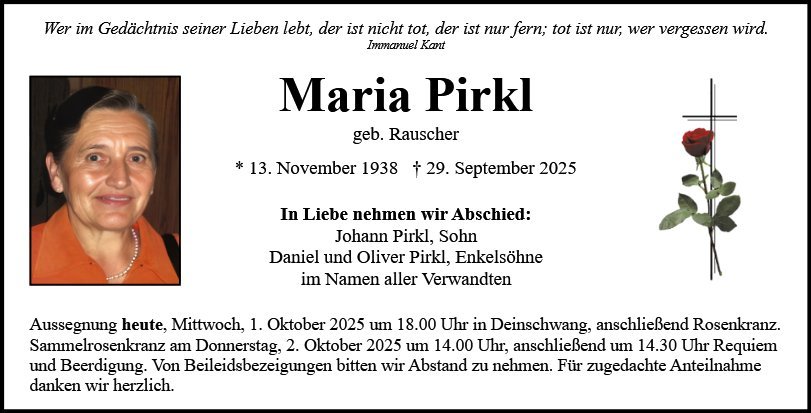 Wer im Gedächtnis seiner Lieben lebt, der ist nicht tot, der ist nur fern; tot ist nur, wer vergessen wird.
Immanuel Kant

Maria Pirkl

geb. Rauscher

* 13. November 1938 † 29. September 2025

In Liebe nehmen wir Abschied:
Johann Pirkl, Sohn
Daniel und Oliver Pirkl, Enkelsöhne
im Namen aller Verwandten

Aussegnung heute, Mittwoch, 1. Oktober 2025 um 18.00 Uhr in Deinschwang, anschließend Rosenkranz. Sammelrosenkranz am Donnerstag, 2. Oktober 2025 um 14.00 Uhr, anschließend um 14.30 Uhr Requiem und Beerdigung. Von Beileidsbezeigungen bitten wir Abstand zu nehmen. Für zugedachte Anteilnahme danken wir herzlich.